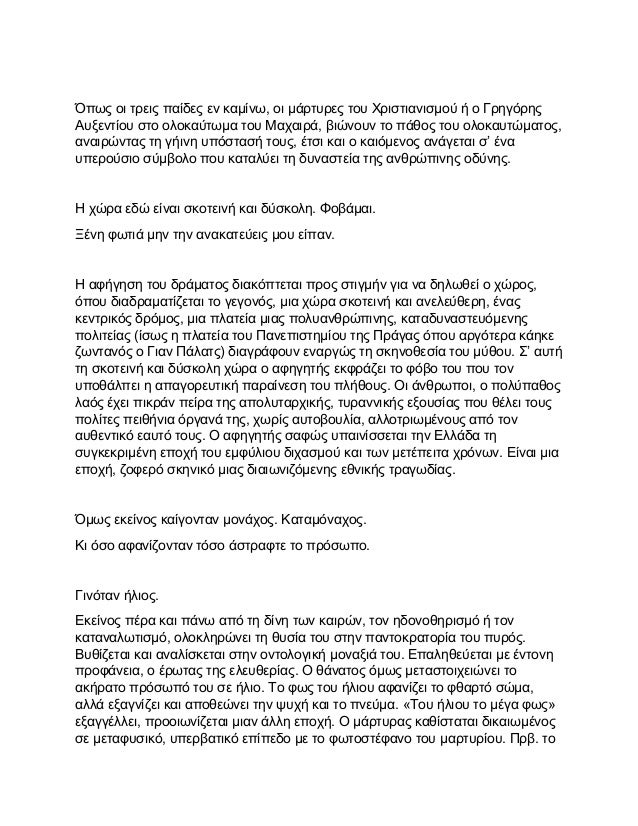 Όπως οι τρεις παίδες εν καμίνω, οι μάρτυρες του Χριστιανισμού ή ο Γρηγόρης Αυξεντίου στο ολοκαύτωμα του Μαχαιρά, βιώνουν το πάθος του ολοκαυτώματος, αναιρώντας τη γήινη υπόστασή τους, έτσι και ο καιόμενος ανάγεται σ' ένα υπερούσιο σύμβολο που καταλύει τη δυναστεία της ανθρώπινης οδύνης.

Η χώρα εδώ είναι σκοτεινή και δύσκολη. Φοβάμαι.

Ξένη φωτιά μην την ανακατεύεις μου είπαν.

Η αφήγηση του δράματος διακόπτεται προς στιγμήν για να δηλωθεί ο χώρος, όπου διαδραματίζεται το γεγονός, μια χώρα σκοτεινή και ανελεύθερη, ένας κεντρικός δρόμος, μια πλατεία μιας πολυανθρώπινης, καταδυναστευόμενης πολιτείας (ίσως η πλατεία του Πανεπιστημίου της Πράγας όπου αργότερα κάηκε ζωντανός ο Γιαν Πάλατς) διαγράφουν εναργώς τη σκηνοθεσία του μύθου. Σ' αυτή τη σκοτεινή και δύσκολη χώρα ο αφηγητής εκφράζει το φόβο του που τον υποθάλπει η απαγορευτική παραίνεση του πλήθους. Οι άνθρωποι, ο πολύπαθος λαός έχει πικράν πείρα της απολυταρχικής, τυραννικής εξουσίας που θέλει τους πολίτες πειθήνια όργανά της, χωρίς αυτοβουλία, αλλοτριωμένους από τον αυθεντικό εαυτό τους. Ο αφηγητής σαφώς υπαινίσσεται την Ελλάδα τη συγκεκριμένη εποχή του εμφύλιου διχασμού και των μετέπειτα χρόνων. Είναι μια εποχή, ζοφερό σκηνικό μιας διαιωνιζόμενης εθνικής τραγωδίας.

Όμως εκείνος καίγονταν μονάχος. Καταμόναχος.

Κι όσο αφανίζονταν τόσο άστραφτε το πρόσωπο.

Γινόταν ήλιος.

Εκείνος πέρα και πάνω από τη δίνη των καιρών, τον ηδονοθηρισμό ή τον καταναλωτισμό, ολοκληρώνει τη θυσία του στην παντοκρατορία του πυρός. Βυθίζεται και αναλίσκεται στην οντολογική μοναξιά του. Επαληθεύεται με έντονη προφάνεια, ο έρωτας της ελευθερίας. Ο θάνατος όμως μεταστοιχειώνει το ακήρατο πρόσωπό του σε ήλιο. Το φως του ήλιου αφανίζει το φθαρτό σώμα, αλλά εξαγνίζει και αποθεώνει την ψυχή και το πνεύμα. «Του ήλιου το μέγα φως» εξαγγέλλει, προοιωνίζεται μιαν άλλη εποχή. Ο μάρτυρας καθίσταται δικαιωμένος σε μεταφυσικό, υπερβατικό επίπεδο με το φωτοστέφανο του μαρτυρίου. Πρβ. το